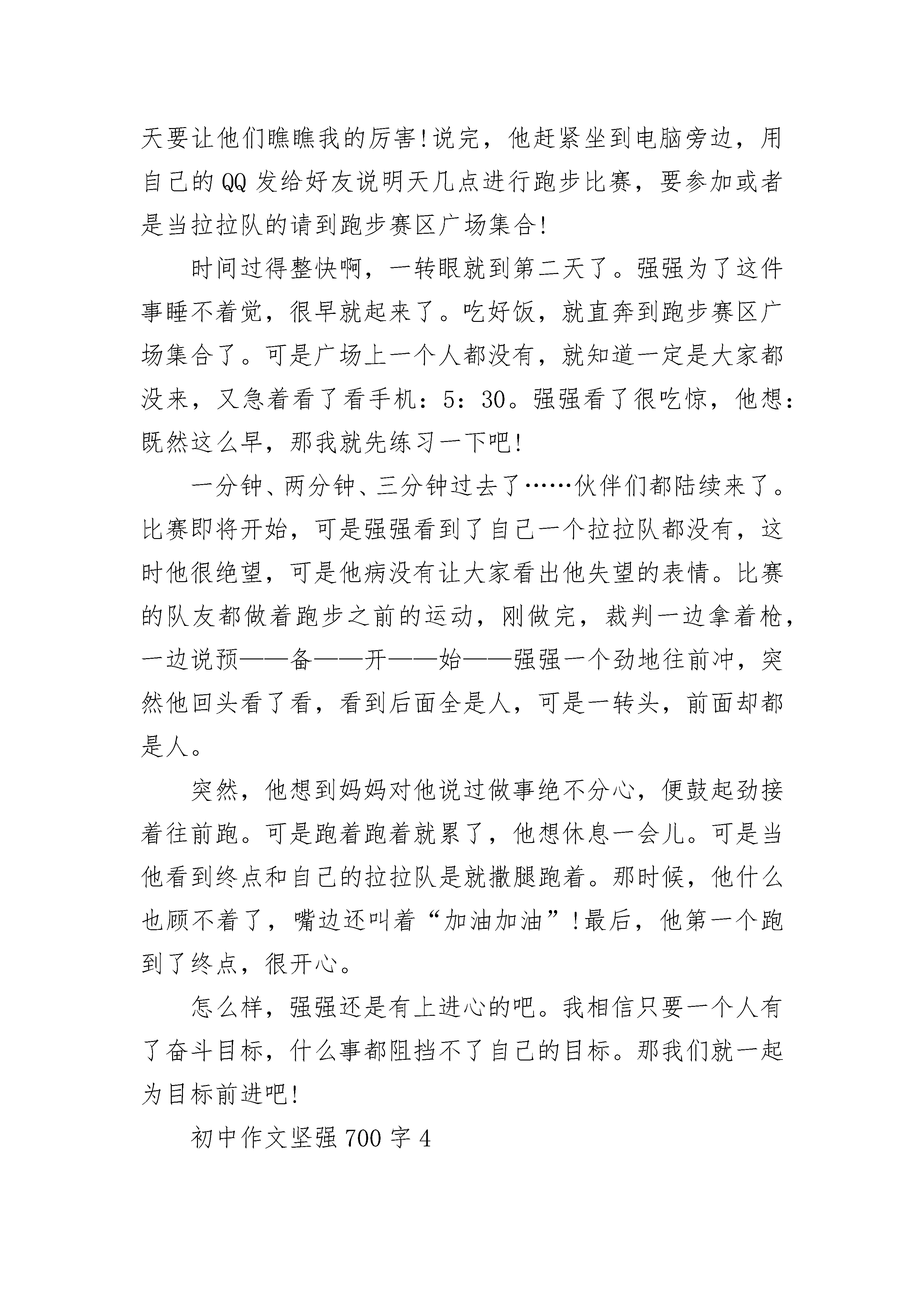 天要让他们瞧瞧我的厉害!说完，他赶紧坐到电脑旁边，用自己的QQ发给好友说明天几点进行跑步比赛，要参加或者是当拉拉队的请到跑步赛区广场集合!

时间过得整快啊，一转眼就到第二天了。强强为了这件事睡不着觉，很早就起来了。吃好饭，就直奔到跑步赛区广场集合了。可是广场上一个人都没有，就知道一定是大家都没来，又急着看了看手机：5：30。强强看了很吃惊，他想：既然这么早，那我就先练习一下吧!

一分钟、两分钟、三分钟过去了……伙伴们都陆续来了。比赛即将开始，可是强强看到了自己一个拉拉队都没有，这时他很绝望，可是他病没有让大家看出他失望的表情。比赛的队友都做着跑步之前的运动，刚做完，裁判一边拿着枪，一边说预——备——开——始——强强一个劲地往前冲，突然他回头看了看，看到后面全是人，可是一转头，前面却都是人。

突然，他想到妈妈对他说过做事绝不分心，便鼓起劲接着往前跑。可是跑着跑着就累了，他想休息一会儿。可是当他看到终点和自己的拉拉队是就撒腿跑着。那时候，他什么也顾不着了，嘴边还叫着“加油加油”!最后，他第一个跑到了终点，很开心。

怎么样，强强还是有上进心的吧。我相信只要一个人有了奋斗目标，什么事都阻挡不了自己的目标。那我们就一起为目标前进吧!

初中作文坚强700字4